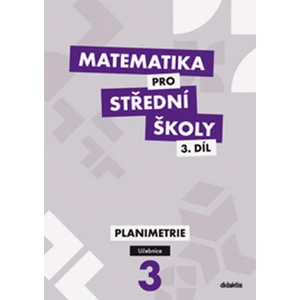 MATEMATIKA
PRO
STŘEDNÍ
ŠKOLY
3. DÍL

PLANIMETRIE

Učebnice

3

didaktis